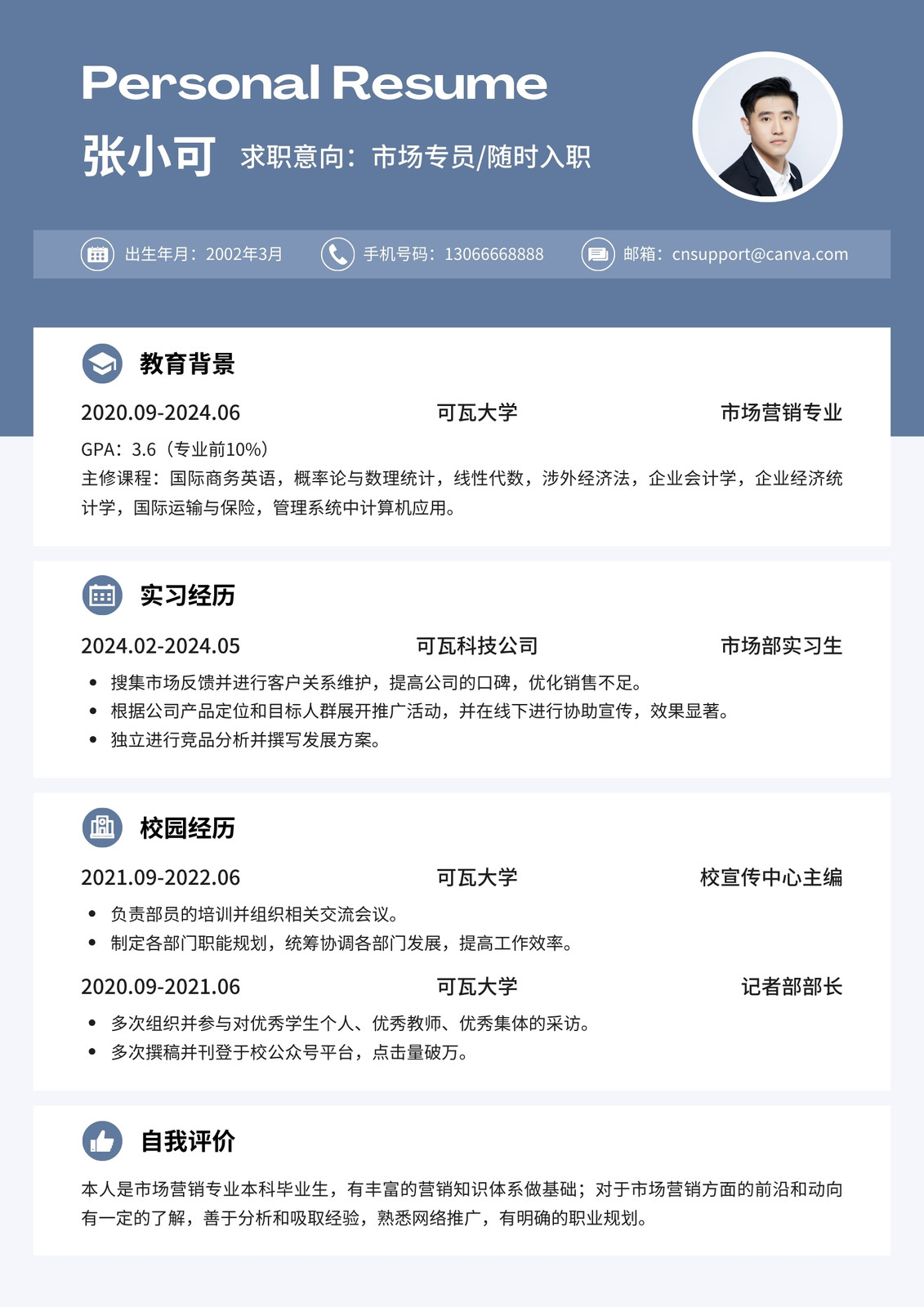 Personal Resume

张小可 求职意向：市场专员/随时入职

出生年月：2002年3月 手机号码：13066668888 邮箱：cnsupport@canva.com

教育背景

2020.09-2024.06 可瓦大学 市场营销专业

GPA：3.6（专业前10%）
主修课程：国际商务英语，概率论与数理统计，线性代数，涉外经济法，企业会计学，企业经济统计学，国际运输与保险，管理系统中计算机应用。

实习经历

2024.02-2024.05 可瓦科技公司 市场部实习生

• 搜集市场反馈并进行客户关系维护，提高公司的口碑，优化销售不足。
• 根据公司产品定位和目标人群展开推广活动，并在线下进行协助宣传，效果显著。
• 独立进行竞品分析并撰写发展方案。

校园经历

2021.09-2022.06 可瓦大学 校宣传中心主编

• 负责部员的培训并组织相关交流会议。
• 制定各部门职能规划，统筹协调各部门发展，提高工作效率。

2020.09-2021.06 可瓦大学 记者部部长

• 多次组织并参与对优秀学生个人、优秀教师、优秀集体的采访。
• 多次撰稿并刊登于校公众号平台，点击量破万。

自我评价

本人是市场营销专业本科毕业生，有丰富的营销知识体系做基础；对于市场营销方面的前沿和动向有一定的了解，善于分析和吸取经验，熟悉网络推广，有明确的职业规划。